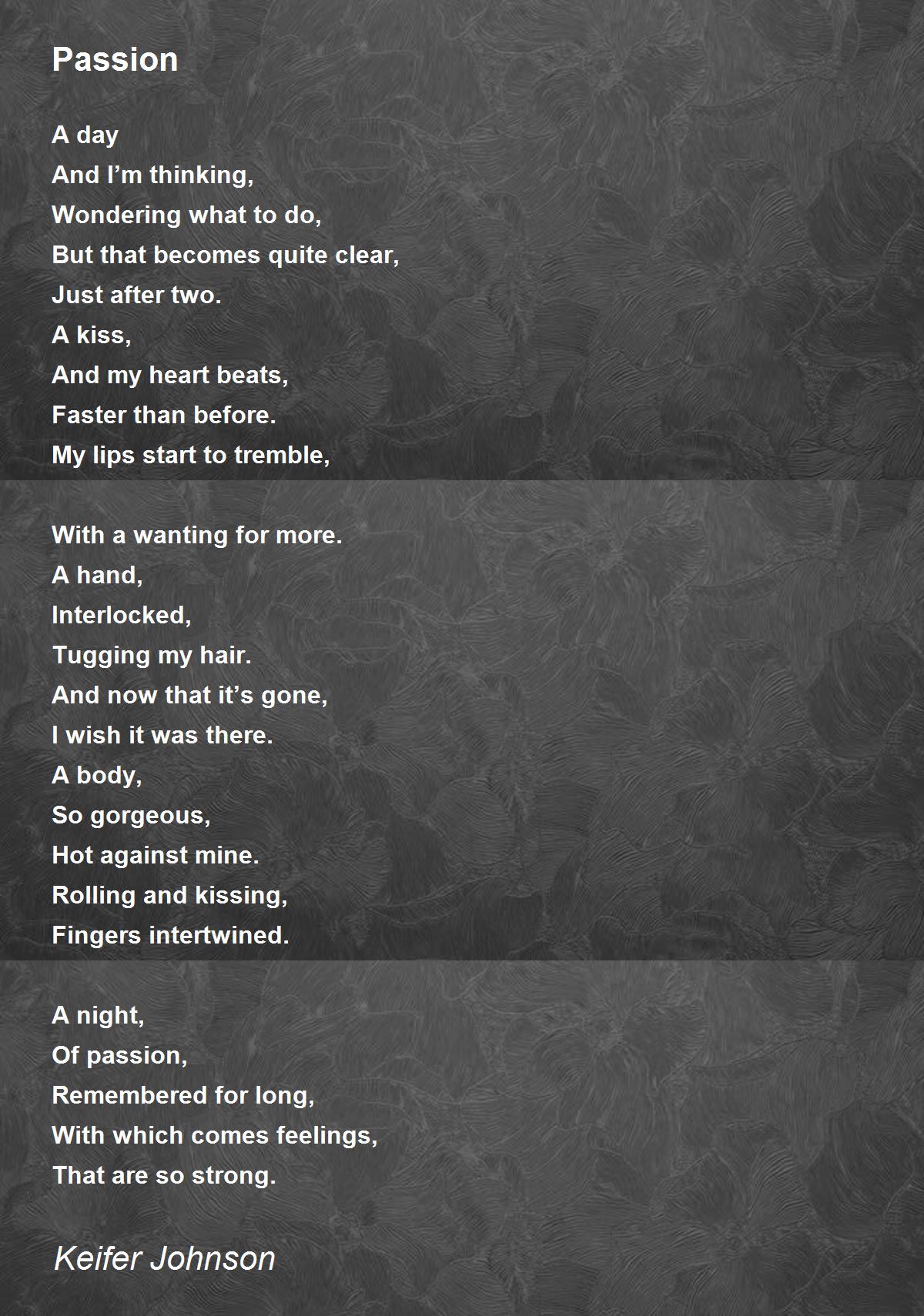 Passion

A day
And I'm thinking,
Wondering what to do,
But that becomes quite clear,
Just after two.
A kiss,
And my heart beats,
Faster than before.
My lips start to tremble,

With a wanting for more.
A hand,
Interlocked,
Tugging my hair.
And now that it's gone,
I wish it was there.
A body,
So gorgeous,
Hot against mine.
Rolling and kissing,
Fingers intertwined.

A night,
Of passion,
Remembered for long,
With which comes feelings,
That are so strong.

Keifer Johnson